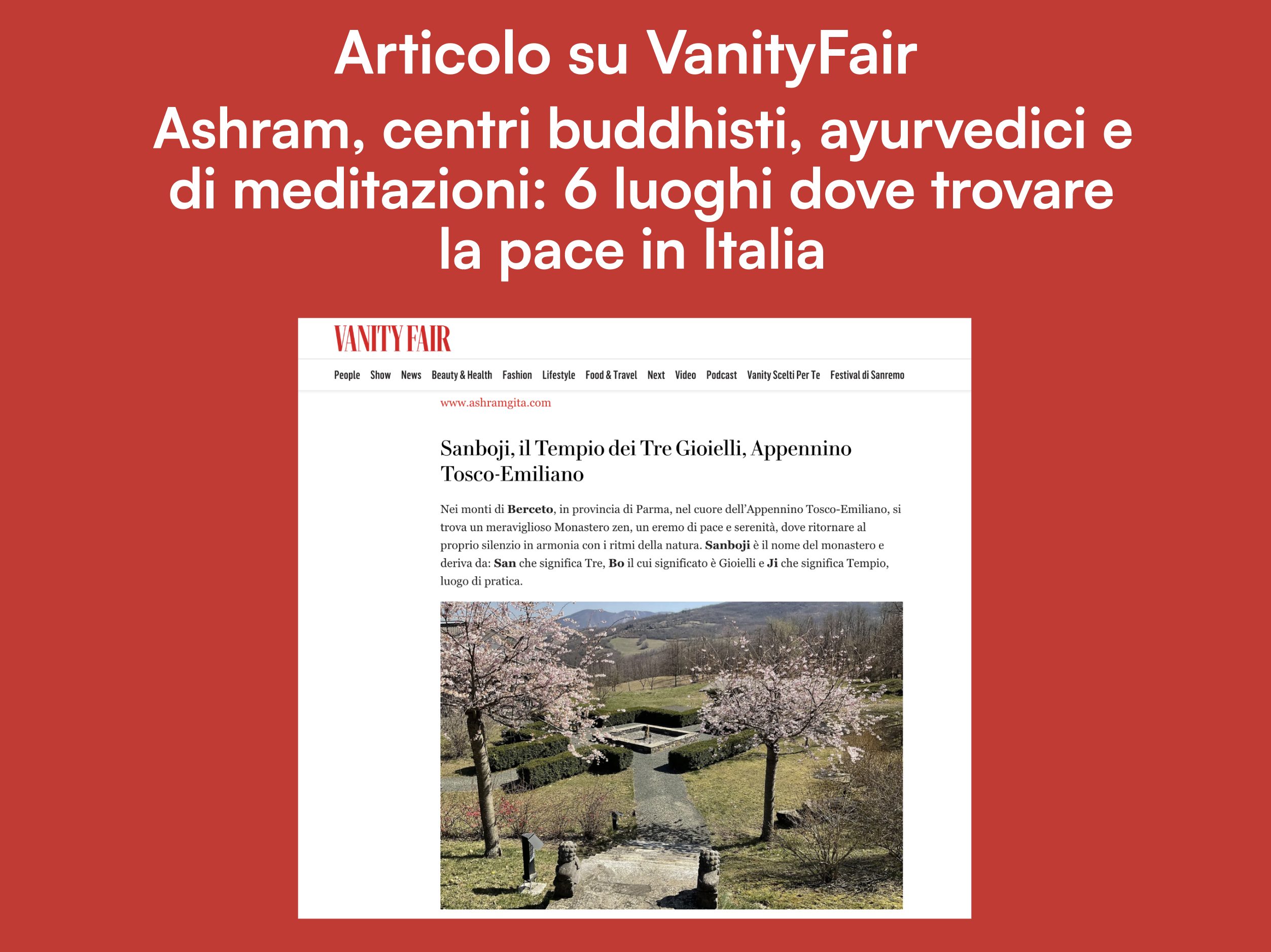 Articolo su VanityFair

Ashram, centri buddhisti, ayurvedici e di meditazioni: 6 luoghi dove trovare la pace in Italia

VANITY FAIR

People Show News Beauty & Health Fashion Lifestyle Food & Travel Next Video Podcast Vanity Scelti Per Te Festival di Sanremo

www.ashramgita.com

Sanboji, il Tempio dei Tre Gioielli, Appennino Tosco-Emiliano

Nei monti di Berceto, in provincia di Parma, nel cuore dell'Appennino Tosco-Emiliano, si trova un meraviglioso Monastero zen, un eremo di pace e serenità, dove ritornare al proprio silenzio in armonia con i ritmi della natura. Sanboji è il nome del monastero e deriva da: San che significa Tre, Bo il cui significato è Gioielli e Ji che significa Tempio, luogo di pratica.